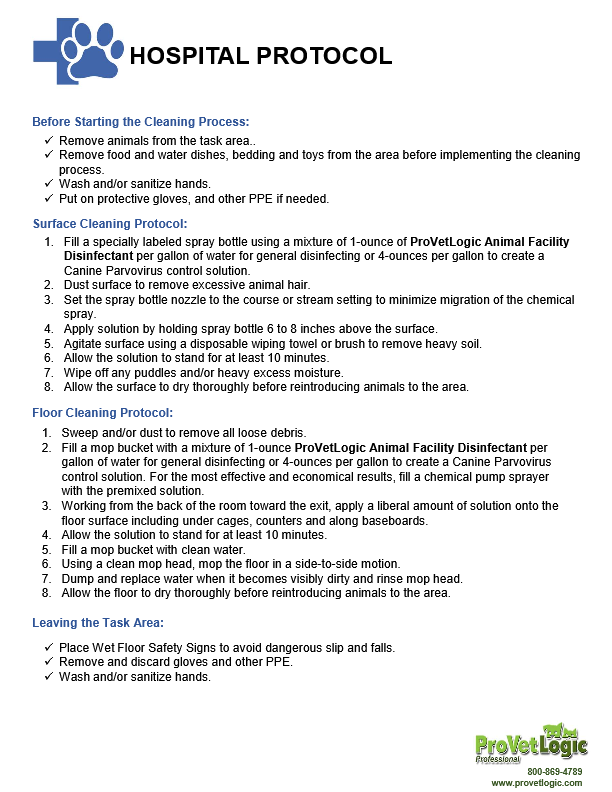 HOSPITAL PROTOCOL

Before Starting the Cleaning Process:

✓ Remove animals from the task area..
✓ Remove food and water dishes, bedding and toys from the area before implementing the cleaning process.
✓ Wash and/or sanitize hands.
✓ Put on protective gloves, and other PPE if needed.

Surface Cleaning Protocol:

1. Fill a specially labeled spray bottle using a mixture of 1-ounce of ProVetLogic Animal Facility Disinfectant per gallon of water for general disinfecting or 4-ounces per gallon to create a Canine Parvovirus control solution.
2. Dust surface to remove excessive animal hair.
3. Set the spray bottle nozzle to the course or stream setting to minimize migration of the chemical spray.
4. Apply solution by holding spray bottle 6 to 8 inches above the surface.
5. Agitate surface using a disposable wiping towel or brush to remove heavy soil.
6. Allow the solution to stand for at least 10 minutes.
7. Wipe off any puddles and/or heavy excess moisture.
8. Allow the surface to dry thoroughly before reintroducing animals to the area.

Floor Cleaning Protocol:

1. Sweep and/or dust to remove all loose debris.
2. Fill a mop bucket with a mixture of 1-ounce ProVetLogic Animal Facility Disinfectant per gallon of water for general disinfecting or 4-ounces per gallon to create a Canine Parvovirus control solution. For the most effective and economical results, fill a chemical pump sprayer with the premixed solution.
3. Working from the back of the room toward the exit, apply a liberal amount of solution onto the floor surface including under cages, counters and along baseboards.
4. Allow the solution to stand for at least 10 minutes.
5. Fill a mop bucket with clean water.
6. Using a clean mop head, mop the floor in a side-to-side motion.
7. Dump and replace water when it becomes visibly dirty and rinse mop head.
8. Allow the floor to dry thoroughly before reintroducing animals to the area.

Leaving the Task Area:

✓ Place Wet Floor Safety Signs to avoid dangerous slip and falls.
✓ Remove and discard gloves and other PPE.
✓ Wash and/or sanitize hands.

ProVetLogic
Professional
800-869-4789
www.provetlogic.com